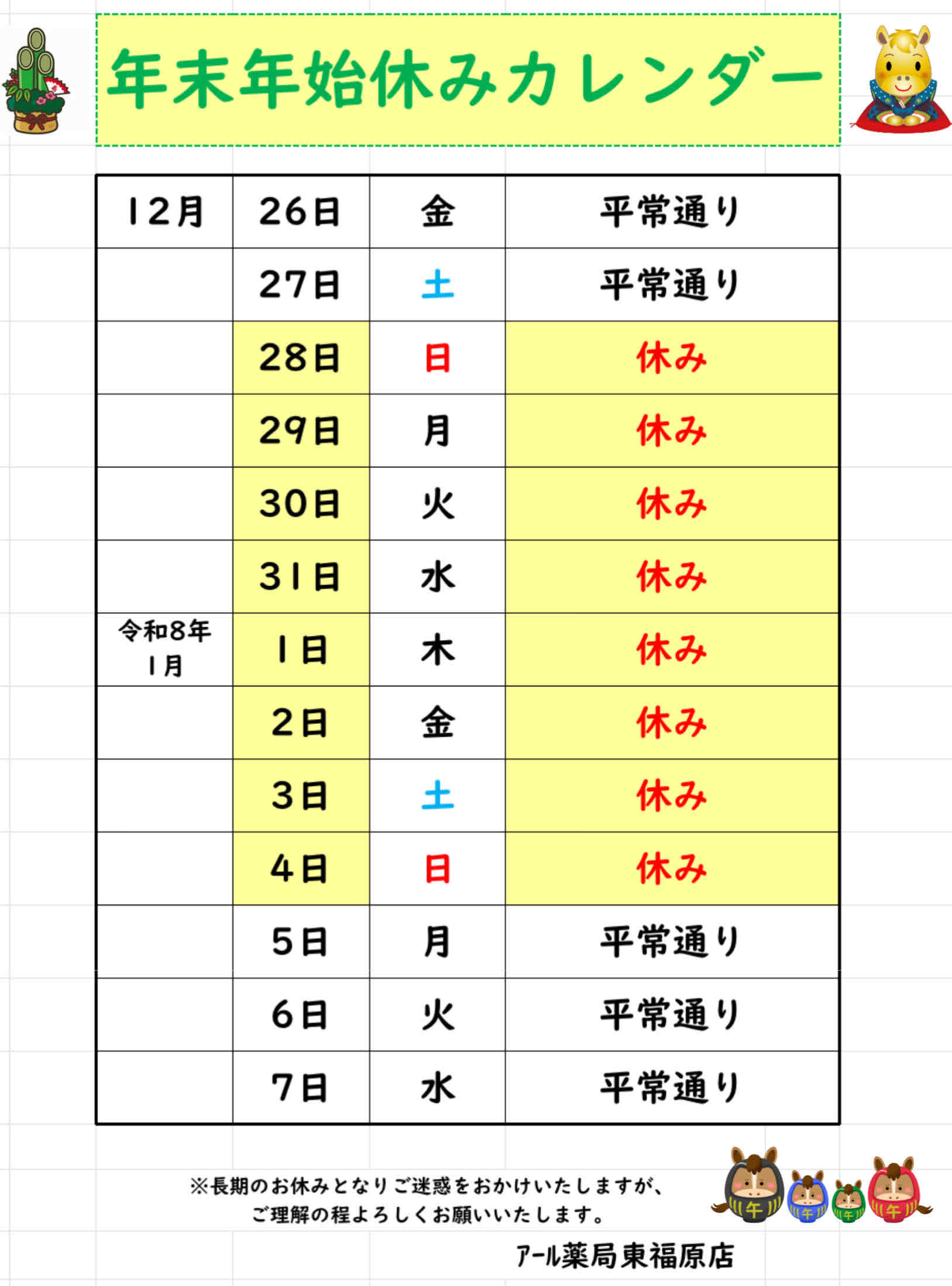 年末年始休みカレンダー

| 12月 | 26日 | 金 | 平常通り |
|---|---|---|---|
| | 27日 | 土 | 平常通り |
| | 28日 | 日 | 休み |
| | 29日 | 月 | 休み |
| | 30日 | 火 | 休み |
| | 31日 | 水 | 休み |
| 令和8年 1月 | 1日 | 木 | 休み |
| | 2日 | 金 | 休み |
| | 3日 | 土 | 休み |
| | 4日 | 日 | 休み |
| | 5日 | 月 | 平常通り |
| | 6日 | 火 | 平常通り |
| | 7日 | 水 | 平常通り |

※長期のお休みとなりご迷惑をおかけいたしますが、ご理解の程よろしくお願いいたします。

午 午 午 午

アール薬局東福原店